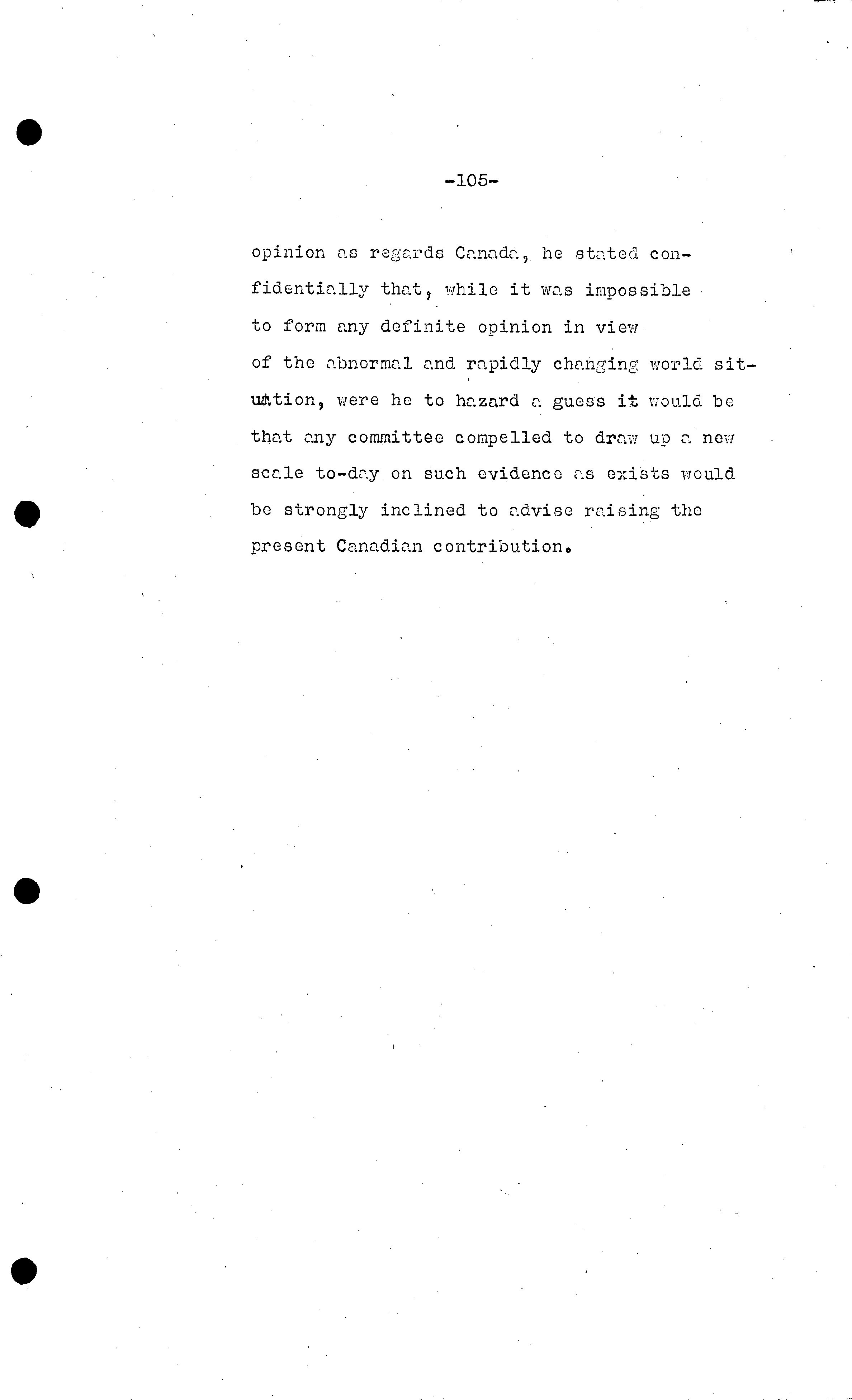 -105-

opinion as regards Canada, he stated confidentially that, while it was impossible to form any definite opinion in view of the abnormal and rapidly changing world situation, were he to hazard a guess it would be that any committee compelled to draw up a new scale to-day on such evidence as exists would be strongly inclined to advise raising the present Canadian contribution.